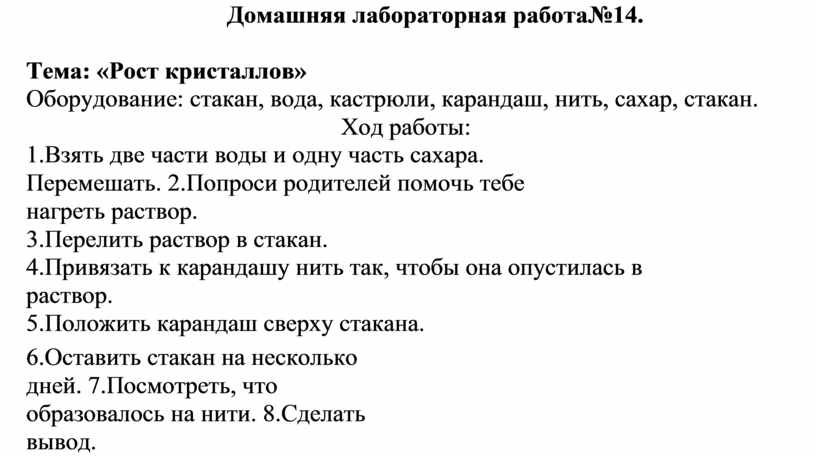 Домашняя лабораторная работа№14.

Тема: «Рост кристаллов»
Оборудование: стакан, вода, кастрюли, карандаш, нить, сахар, стакан.

Ход работы:

1.Взять две части воды и одну часть сахара. Перемешать. 2.Попроси родителей помочь тебе нагреть раствор.
3.Перелить раствор в стакан.
4.Привязать к карандашу нить так, чтобы она опустилась в раствор.
5.Положить карандаш сверху стакана.
6.Оставить стакан на несколько дней. 7.Посмотреть, что образовалось на нити. 8.Сделать вывод.